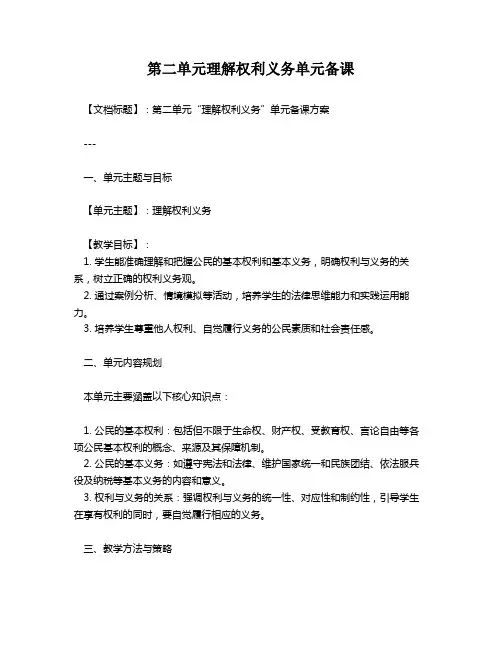 第二单元理解权利义务单元备课

【文档标题】：第二单元“理解权利义务”单元备课方案

---

一、单元主题与目标

【单元主题】：理解权利义务

【教学目标】：
1. 学生能准确理解和把握公民的基本权利和基本义务，明确权利与义务的关系，树立正确的权利义务观。
2. 通过案例分析、情境模拟等活动，培养学生的法律思维能力和实践运用能力。
3. 培养学生尊重他人权利、自觉履行义务的公民素质和社会责任感。

二、单元内容规划

本单元主要涵盖以下核心知识点：

1. 公民的基本权利：包括但不限于生命权、财产权、受教育权、言论自由等各项公民基本权利的概念、来源及其保障机制。
2. 公民的基本义务：如遵守宪法和法律、维护国家统一和民族团结、依法服兵役及纳税等基本义务的内容和意义。
3. 权利与义务的关系：强调权利与义务的统一性、对应性和制约性，引导学生在享有权利的同时，要自觉履行相应的义务。

三、教学方法与策略